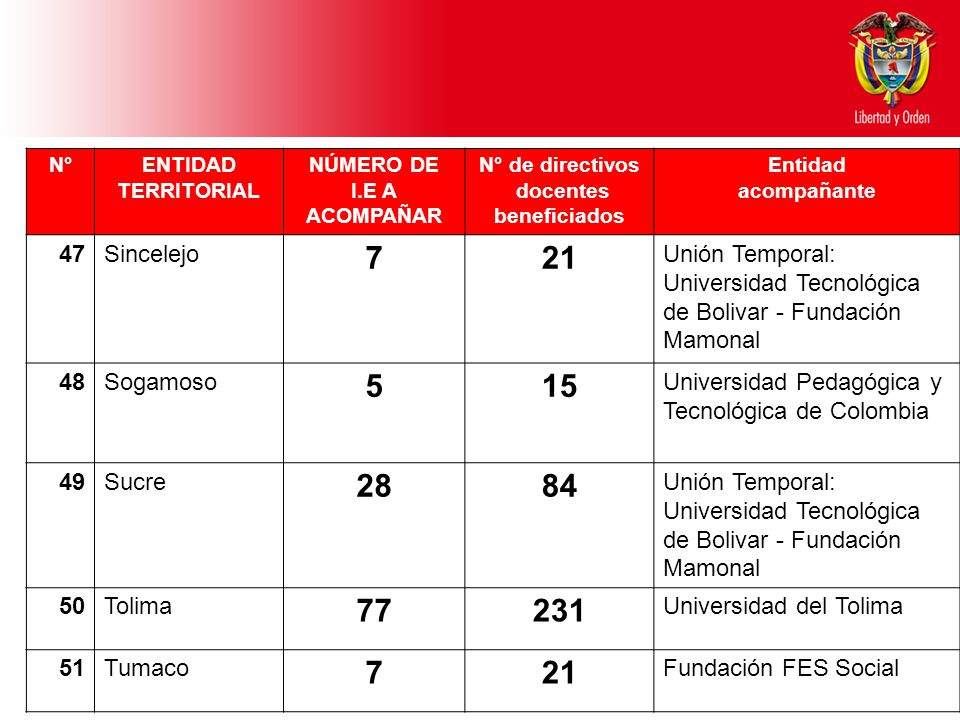 Libertad y Orden

| N° | ENTIDAD TERRITORIAL | NÚMERO DE I.E A ACOMPAÑAR | N° de directivos docentes beneficiados | Entidad acompañante |
|---|---|---|---|---|
| 47 | Sincelejo | 7 | 21 | Unión Temporal: Universidad Tecnológica de Bolivar - Fundación Mamonal |
| 48 | Sogamoso | 5 | 15 | Universidad Pedagógica y Tecnológica de Colombia |
| 49 | Sucre | 28 | 84 | Unión Temporal: Universidad Tecnológica de Bolivar - Fundación Mamonal |
| 50 | Tolima | 77 | 231 | Universidad del Tolima |
| 51 | Tumaco | 7 | 21 | Fundación FES Social |